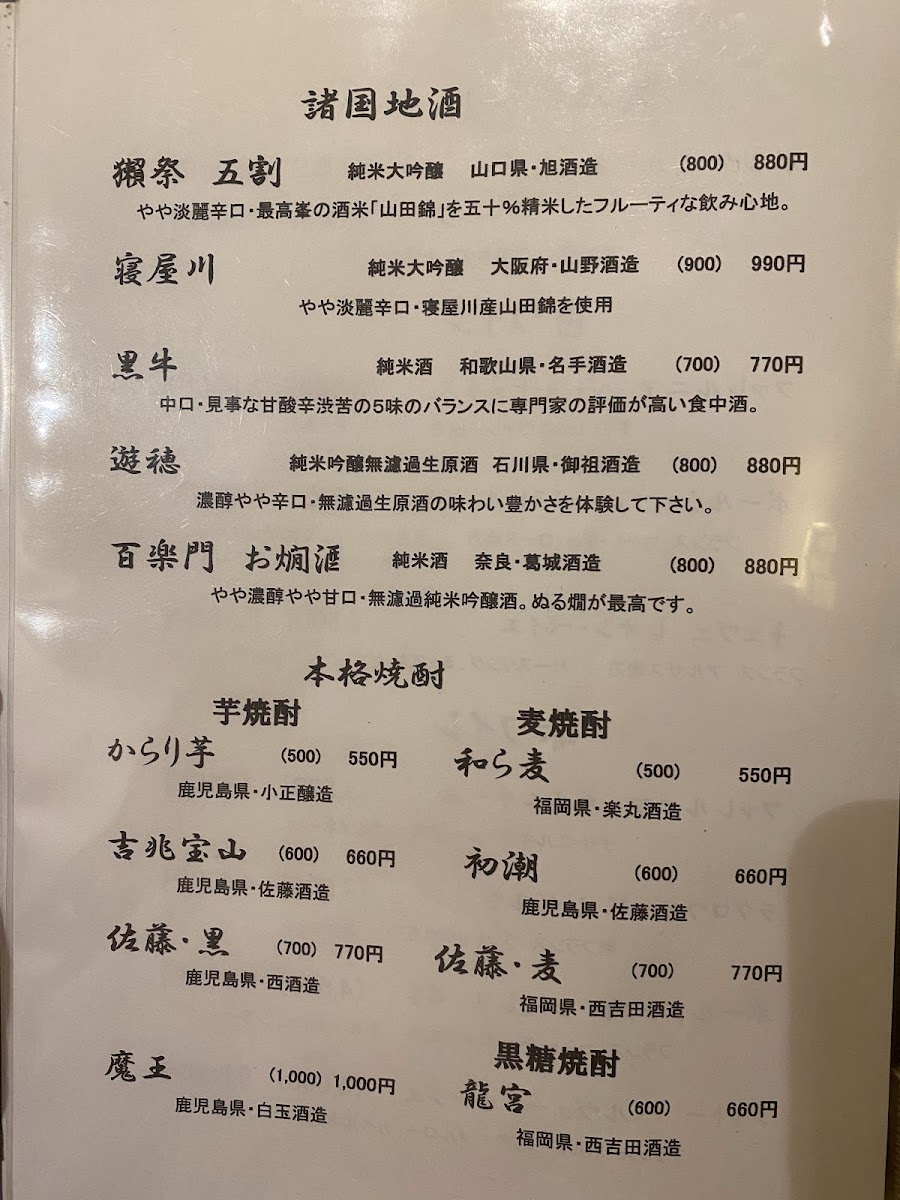 諸国地酒

獺祭 五割 純米大吟醸 山口県・旭酒造 (800) 880円

やや淡麗辛口・最高峯の酒米「山田錦」を五十%精米したフルーティな飲み心地。

寝屋川 純米大吟醸 大阪府・山野酒造 (900) 990円

やや淡麗辛口・寝屋川産山田錦を使用

黒牛 純米酒 和歌山県・名手酒造 (700) 770円

中口・見事な甘酸辛渋苦の5味のバランスに専門家の評価が高い食中酒。

遊穂 純米吟醸無濾過生原酒 石川県・御祖酒造 (800) 880円

濃醇やや辛口・無濾過生原酒の味わい豊かさを体験して下さい。

百楽門 お燗酒 純米酒 奈良・葛城酒造 (800) 880円

やや濃醇やや甘口・無濾過純米吟醸酒。ぬる燗が最高です。

本格焼酎

芋焼酎

からり芋 (500) 550円
鹿児島県・小正醸造

吉兆宝山 (600) 660円
鹿児島県・佐藤酒造

佐藤・黒 (700) 770円
鹿児島県・西酒造

魔王 (1,000) 1,000円
鹿児島県・白玉酒造

麦焼酎

和ら麦 (500) 550円
福岡県・楽丸酒造

初潮 (600) 660円
鹿児島県・佐藤酒造

佐藤・麦 (700) 770円
福岡県・西吉田酒造

黒糖焼酎

龍宮 (600) 660円
福岡県・西吉田酒造